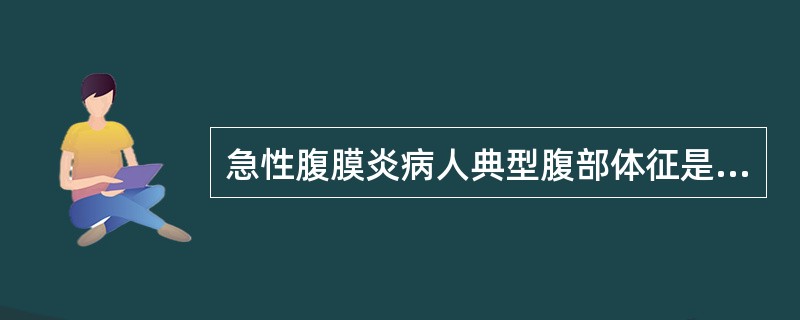 急性腹膜炎病人典型腹部体征是...